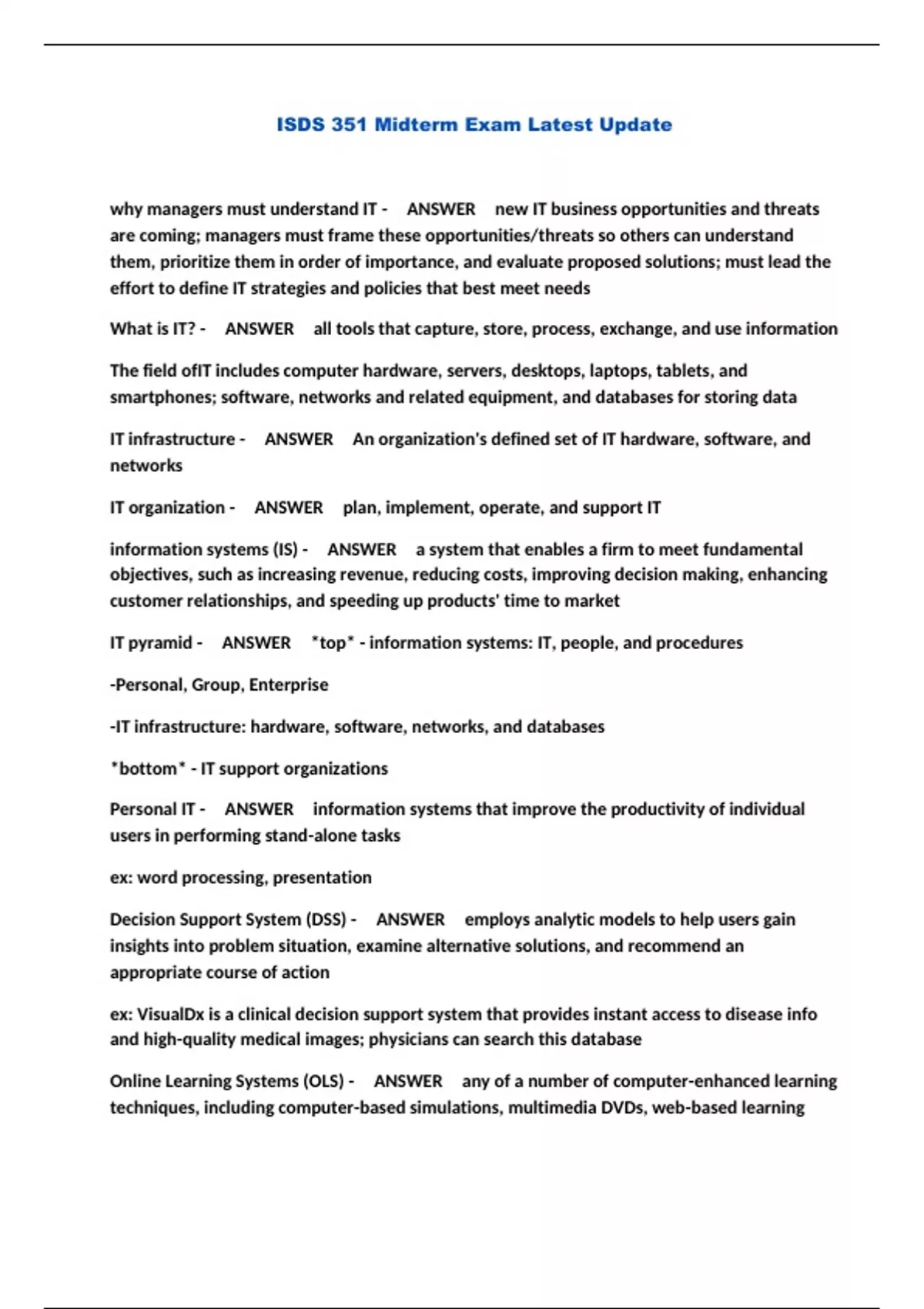 ISDS 351 Midterm Exam Latest Update

why managers must understand IT - ANSWER new IT business opportunities and threats are coming; managers must frame these opportunities/threats so others can understand them, prioritize them in order of importance, and evaluate proposed solutions; must lead the effort to define IT strategies and policies that best meet needs

What is IT? - ANSWER all tools that capture, store, process, exchange, and use information

The field ofIT includes computer hardware, servers, desktops, laptops, tablets, and smartphones; software, networks and related equipment, and databases for storing data

IT infrastructure - ANSWER An organization's defined set of IT hardware, software, and networks

IT organization - ANSWER plan, implement, operate, and support IT

information systems (IS) - ANSWER a system that enables a firm to meet fundamental objectives, such as increasing revenue, reducing costs, improving decision making, enhancing customer relationships, and speeding up products' time to market

IT pyramid - ANSWER *top* - information systems: IT, people, and procedures

-Personal, Group, Enterprise

-IT infrastructure: hardware, software, networks, and databases

*bottom* - IT support organizations

Personal IT - ANSWER information systems that improve the productivity of individual users in performing stand-alone tasks

ex: word processing, presentation

Decision Support System (DSS) - ANSWER employs analytic models to help users gain insights into problem situation, examine alternative solutions, and recommend an appropriate course of action

ex: VisualDx is a clinical decision support system that provides instant access to disease info and high-quality medical images; physicians can search this database

Online Learning Systems (OLS) - ANSWER any of a number of computer-enhanced learning techniques, including computer-based simulations, multimedia DVDs, web-based learning